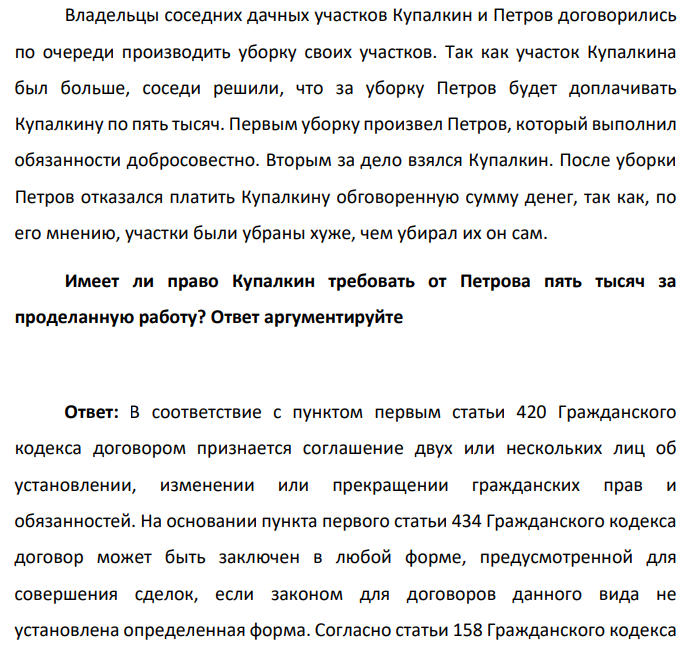 Владельцы соседних дачных участков Купалкин и Петров договорились по очереди производить уборку своих участков. Так как участок Купалкина был больше, соседи решили, что за уборку Петров будет доплачивать Купалкину по пять тысяч. Первым уборку произвел Петров, который выполнил обязанности добросовестно. Вторым за дело взялся Купалкин. После уборки Петров отказался платить Купалкину обговоренную сумму денег, так как, по его мнению, участки были убраны хуже, чем убирал их он сам.

Имеет ли право Купалкин требовать от Петрова пять тысяч за проделанную работу? Ответ аргументируйте

Ответ: В соответствие с пунктом первым статьи 420 Гражданского кодекса договором признается соглашение двух или нескольких лиц об установлении, изменении или прекращении гражданских прав и обязанностей. На основании пункта первого статьи 434 Гражданского кодекса договор может быть заключен в любой форме, предусмотренной для совершения сделок, если законом для договоров данного вида не установлена определенная форма. Согласно статьи 158 Гражданского кодекса